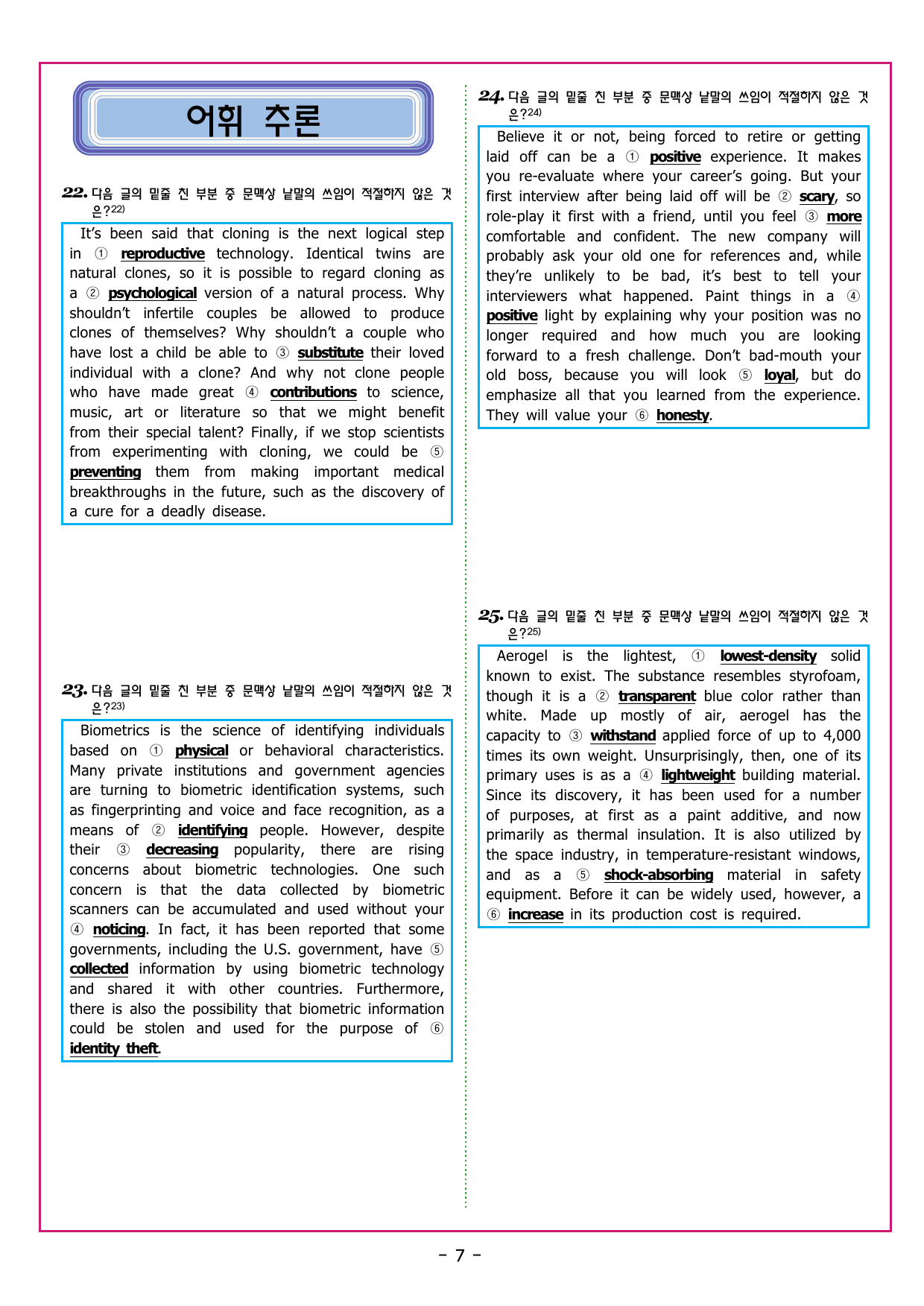 어휘 추론

22. 다음 글의 밑줄 친 부분 중 문맥상 낱말의 쓰임이 적절하지 않은 것은?$^{22)}$

It's been said that cloning is the next logical step in ① reproductive technology. Identical twins are natural clones, so it is possible to regard cloning as a ② psychological version of a natural process. Why shouldn't infertile couples be allowed to produce clones of themselves? Why shouldn't a couple who have lost a child be able to ③ substitute their loved individual with a clone? And why not clone people who have made great ④ contributions to science, music, art or literature so that we might benefit from their special talent? Finally, if we stop scientists from experimenting with cloning, we could be ⑤ preventing them from making important medical breakthroughs in the future, such as the discovery of a cure for a deadly disease.

23. 다음 글의 밑줄 친 부분 중 문맥상 낱말의 쓰임이 적절하지 않은 것은?$^{23)}$

Biometrics is the science of identifying individuals based on ① physical or behavioral characteristics. Many private institutions and government agencies are turning to biometric identification systems, such as fingerprinting and voice and face recognition, as a means of ② identifying people. However, despite their ③ decreasing popularity, there are rising concerns about biometric technologies. One such concern is that the data collected by biometric scanners can be accumulated and used without your ④ noticing. In fact, it has been reported that some governments, including the U.S. government, have ⑤ collected information by using biometric technology and shared it with other countries. Furthermore, there is also the possibility that biometric information could be stolen and used for the purpose of ⑥ identity theft.

24. 다음 글의 밑줄 친 부분 중 문맥상 낱말의 쓰임이 적절하지 않은 것은?$^{24)}$

Believe it or not, being forced to retire or getting laid off can be a ① positive experience. It makes you re-evaluate where your career's going. But your first interview after being laid off will be ② scary, so role-play it first with a friend, until you feel ③ more comfortable and confident. The new company will probably ask your old one for references and, while they're unlikely to be bad, it's best to tell your interviewers what happened. Paint things in a ④ positive light by explaining why your position was no longer required and how much you are looking forward to a fresh challenge. Don't bad-mouth your old boss, because you will look ⑤ loyal, but do emphasize all that you learned from the experience. They will value your ⑥ honesty.

25. 다음 글의 밑줄 친 부분 중 문맥상 낱말의 쓰임이 적절하지 않은 것은?$^{25)}$

Aerogel is the lightest, ① lowest-density solid known to exist. The substance resembles styrofoam, though it is a ② transparent blue color rather than white. Made up mostly of air, aerogel has the capacity to ③ withstand applied force of up to 4,000 times its own weight. Unsurprisingly, then, one of its primary uses is as a ④ lightweight building material. Since its discovery, it has been used for a number of purposes, at first as a paint additive, and now primarily as thermal insulation. It is also utilized by the space industry, in temperature-resistant windows, and as a ⑤ shock-absorbing material in safety equipment. Before it can be widely used, however, a ⑥ increase in its production cost is required.

- 7 -